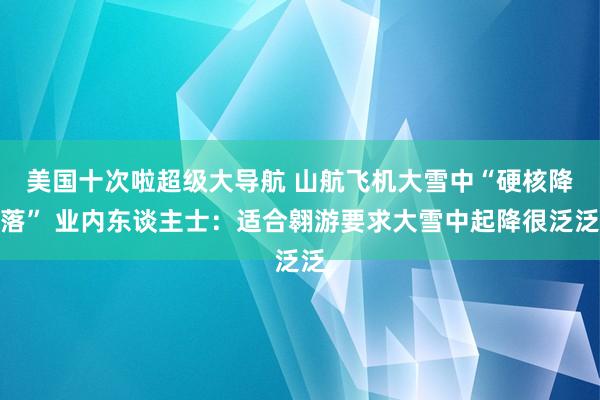 美国十次啦超级大导航 山航飞机大雪中“硬核降落” 业内东谈主士：适合翱游要求大雪中起降很泛泛泛泛